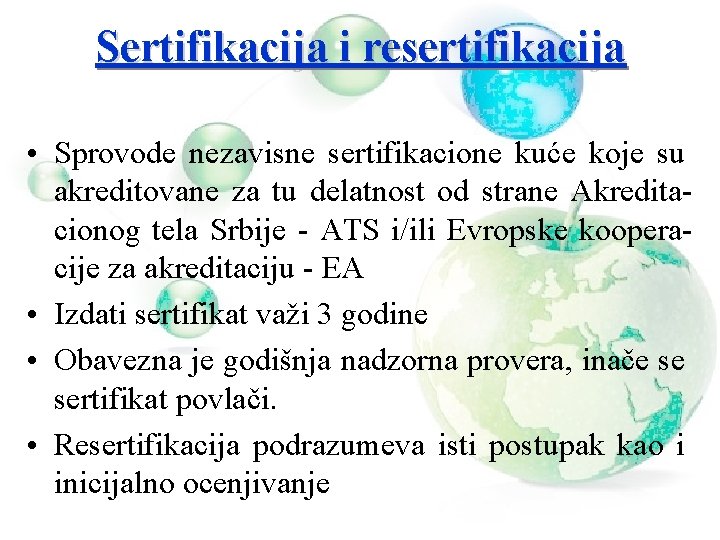 Sertifikacija i resertifikacija

• Sprovode nezavisne sertifikacione kuće koje su akreditovane za tu delatnost od strane Akreditacionog tela Srbije - ATS i/ili Evropske kooperacije za akreditaciju - EA
• Izdati sertifikat važi 3 godine
• Obavezna je godišnja nadzorna provera, inače se sertifikat povlači.
• Resertifikacija podrazumeva isti postupak kao i inicijalno ocenjivanje